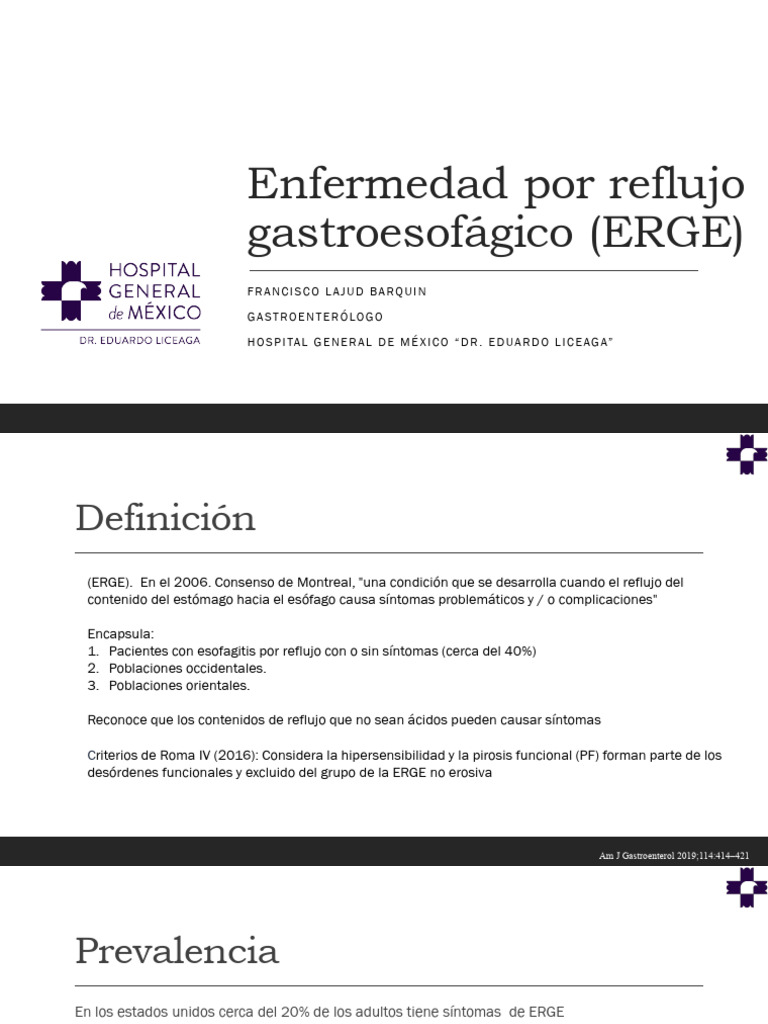 HOSPITAL
GENERAL
de MÉXICO
DR. EDUARDO LICEAGA

Enfermedad por reflujo gastroesofágico (ERGE)

FRANCISCO LAJUD BARQUIN
GASTROENTERÓLOGO
HOSPITAL GENERAL DE MÉXICO "DR. EDUARDO LICEAGA"

Definición

(ERGE). En el 2006. Consenso de Montreal, "una condición que se desarrolla cuando el reflujo del contenido del estómago hacia el esófago causa síntomas problemáticos y / o complicaciones"

Encapsula:
1. Pacientes con esofagitis por reflujo con o sin síntomas (cerca del 40%)
2. Poblaciones occidentales.
3. Poblaciones orientales.

Reconoce que los contenidos de reflujo que no sean ácidos pueden causar síntomas

Criterios de Roma IV (2016): Considera la hipersensibilidad y la pirosis funcional (PF) forman parte de los desórdenes funcionales y excluido del grupo de la ERGE no erosiva

Am J Gastroenterol 2019;114:414–421

Prevalencia

En los estados unidos cerca del 20% de los adultos tiene síntomas de ERGE